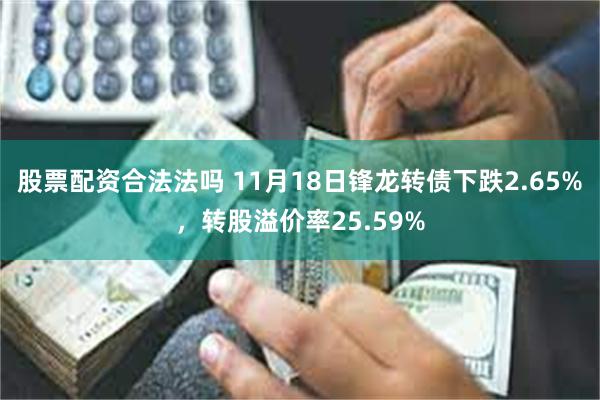 股票配资合法法吗 11月18日锋龙转债下跌2.65%，转股溢价率25.59%